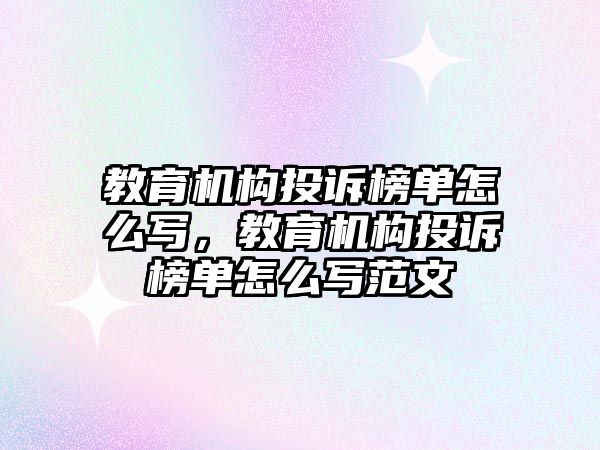 教育机构投诉榜单怎么写，教育机构投诉榜单怎么写范文